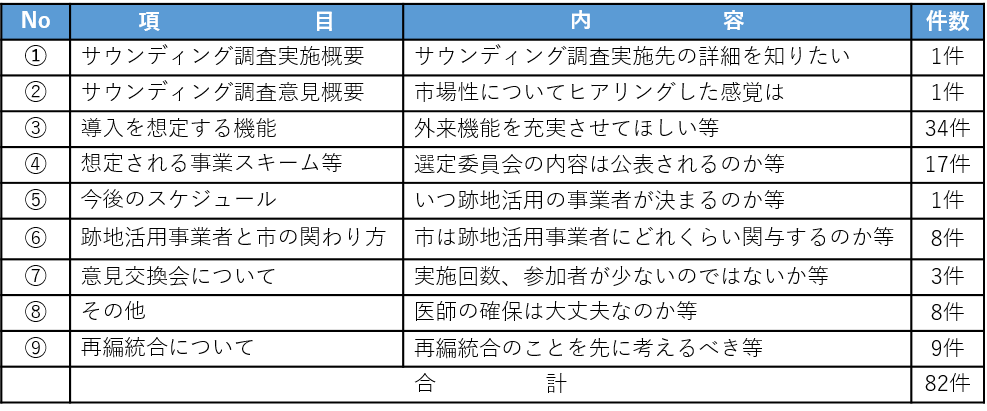 | No | 項　　　目 | 内　　　容 | 件数 |
|---|---|---|---|
| ① | サウンディング調査実施概要 | サウンディング調査実施先の詳細を知りたい | 1件 |
| ② | サウンディング調査意見概要 | 市場性についてヒアリングした感覚は | 1件 |
| ③ | 導入を想定する機能 | 外来機能を充実させてほしい等 | 34件 |
| ④ | 想定される事業スキーム等 | 選定委員会の内容は公表されるのか等 | 17件 |
| ⑤ | 今後のスケジュール | いつ跡地活用の事業者が決まるのか等 | 1件 |
| ⑥ | 跡地活用事業者と市の関わり方 | 市は跡地活用事業者にどれくらい関与するのか等 | 8件 |
| ⑦ | 意見交換会について | 実施回数、参加者が少ないのではないか等 | 3件 |
| ⑧ | その他 | 医師の確保は大丈夫なのか等 | 8件 |
| ⑨ | 再編統合について | 再編統合のことを先に考えるべき等 | 9件 |
| | 合　　計 | | 82件 |